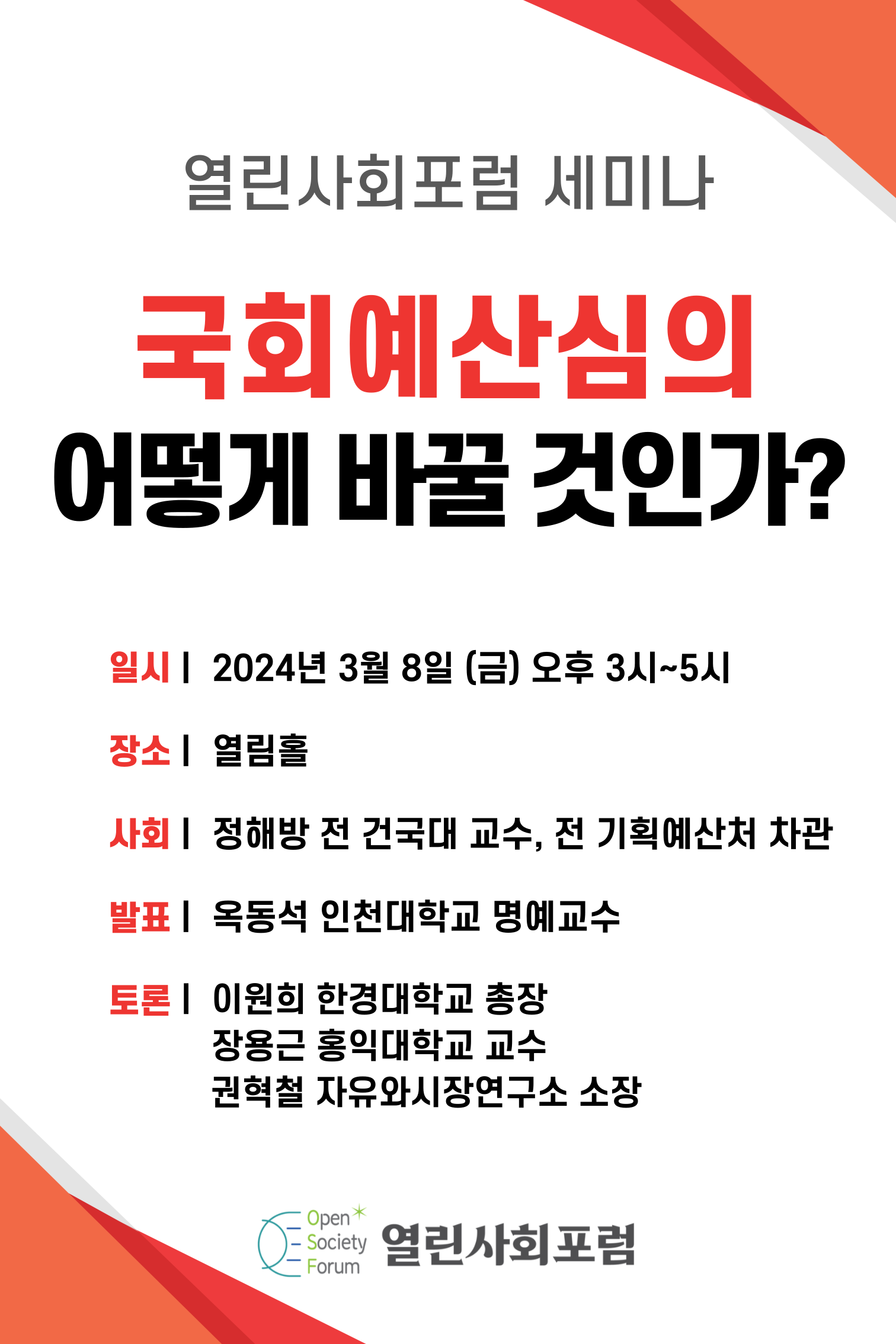 열린사회포럼 세미나

국회예산심의
어떻게 바꿀 것인가?

일시 | 2024년 3월 8일 (금) 오후 3시~5시

장소 | 열림홀

사회 | 정해방 전 건국대 교수, 전 기획예산처 차관

발표 | 옥동석 인천대학교 명예교수

토론 | 이원희 한경대학교 총장
장용근 홍익대학교 교수
권혁철 자유와시장연구소 소장

Open Society Forum 열린사회포럼